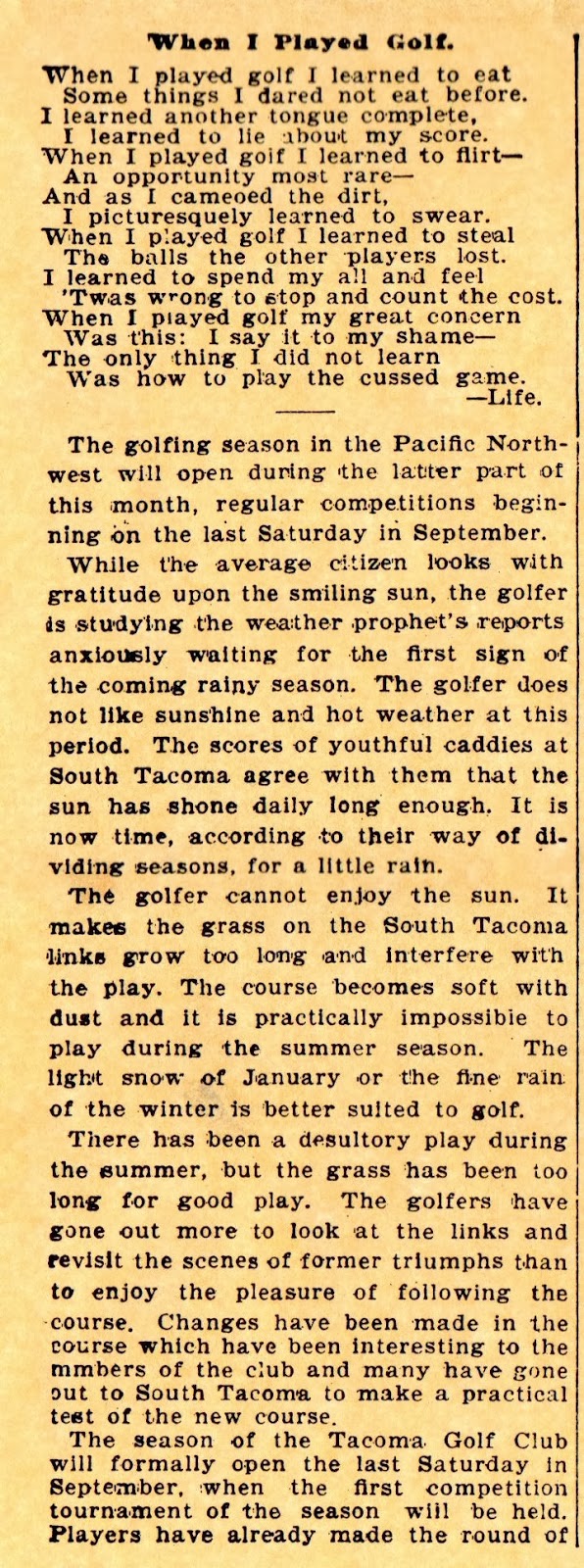 When I Played Golf.

When I played golf I learned to eat
Some things I dared not eat before.
I learned another tongue complete,
I learned to lie about my score.
When I played golf I learned to flirt—
An opportunity most rare—
And as I cameoed the dirt,
I picturesquely learned to swear.
When I played golf I learned to steal
The balls the other players lost.
I learned to spend my all and feel
'Twas wrong to stop and count the cost.
When I played golf my great concern
Was this: I say it to my shame—
The only thing I did not learn
Was how to play the cussed game.
—Life.

The golfing season in the Pacific Northwest will open during the latter part of this month, regular competitions beginning on the last Saturday in September.

While the average citizen looks with gratitude upon the smiling sun, the golfer is studying the weather prophet's reports anxiously waiting for the first sign of the coming rainy season. The golfer does not like sunshine and hot weather at this period. The scores of youthful caddies at South Tacoma agree with them that the sun has shone daily long enough. It is now time, according to their way of dividing seasons, for a little rain.

The golfer cannot enjoy the sun. It makes the grass on the South Tacoma links grow too long and interfere with the play. The course becomes soft with dust and it is practically impossibie to play during the summer season. The light snow of January or the fine rain of the winter is better suited to golf.

There has been a desultory play during the summer, but the grass has been too long for good play. The golfers have gone out more to look at the links and revisit the scenes of former triumphs than to enjoy the pleasure of following the course. Changes have been made in the course which have been interesting to the mmbers of the club and many have gone out to South Tacoma to make a practical test of the new course.

The season of the Tacoma Golf Club will formally open the last Saturday in September, when the first competition tournament of the season will be held. Players have already made the round of